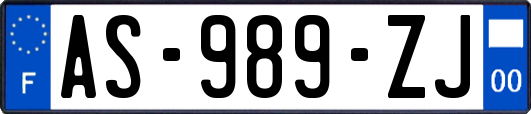 F
AS-989-ZJ
00